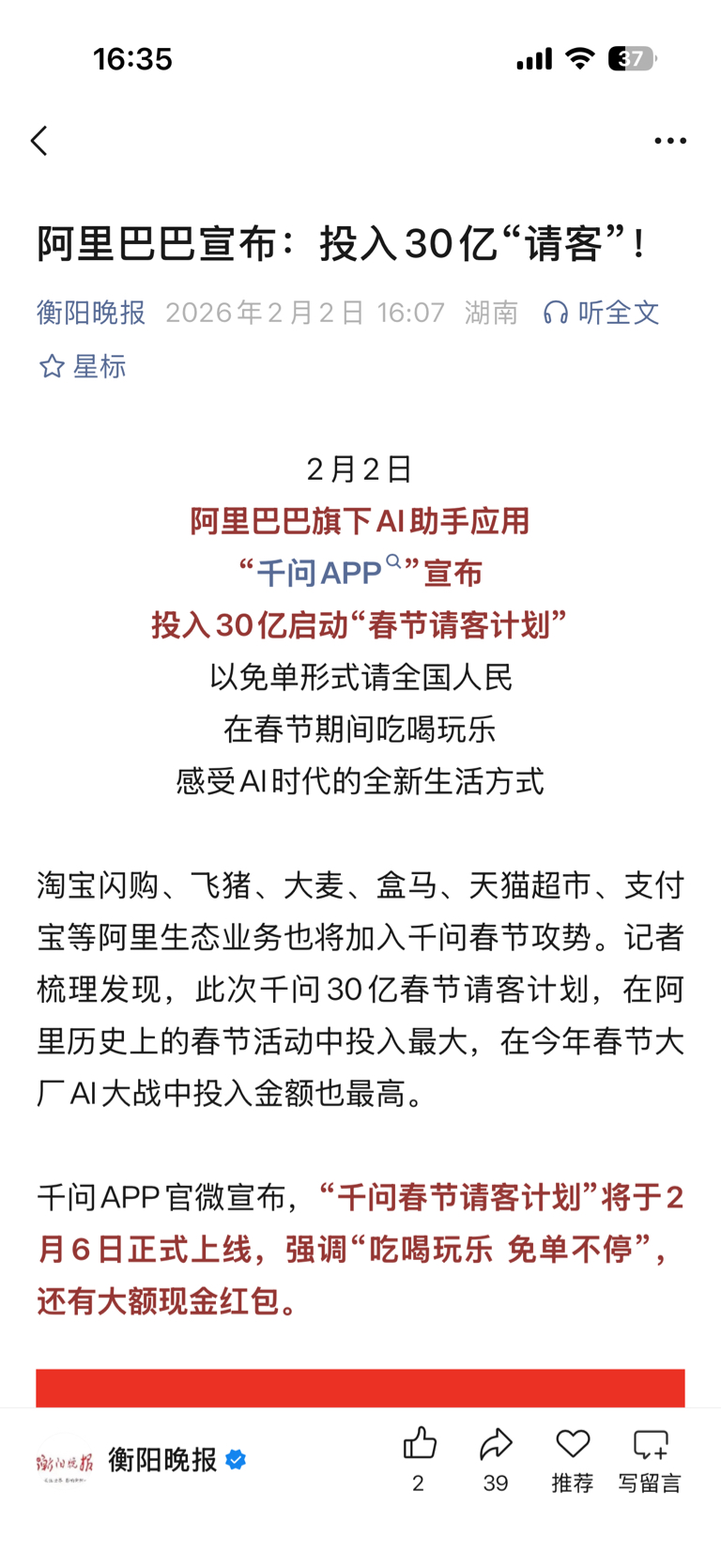 16:35

37

阿里巴巴宣布：投入30亿“请客”！

衡阳晚报 2026年2月2日 16:07 湖南 听全文

星标

2月2日
阿里巴巴旗下AI助手应用
“千问APP”宣布
投入30亿启动“春节请客计划”
以免单形式请全国人民
在春节期间吃喝玩乐
感受AI时代的全新生活方式

淘宝闪购、飞猪、大麦、盒马、天猫超市、支付宝等阿里生态业务也将加入千问春节攻势。记者梳理发现，此次千问30亿春节请客计划，在阿里历史上的春节活动中投入最大，在今年春节大厂AI大战中投入金额也最高。

千问APP官微宣布，“千问春节请客计划”将于2月6日正式上线，强调“吃喝玩乐 免单不停”，还有大额现金红包。

衡阳晚报

衡阳晚报

2 39 推荐 写留言